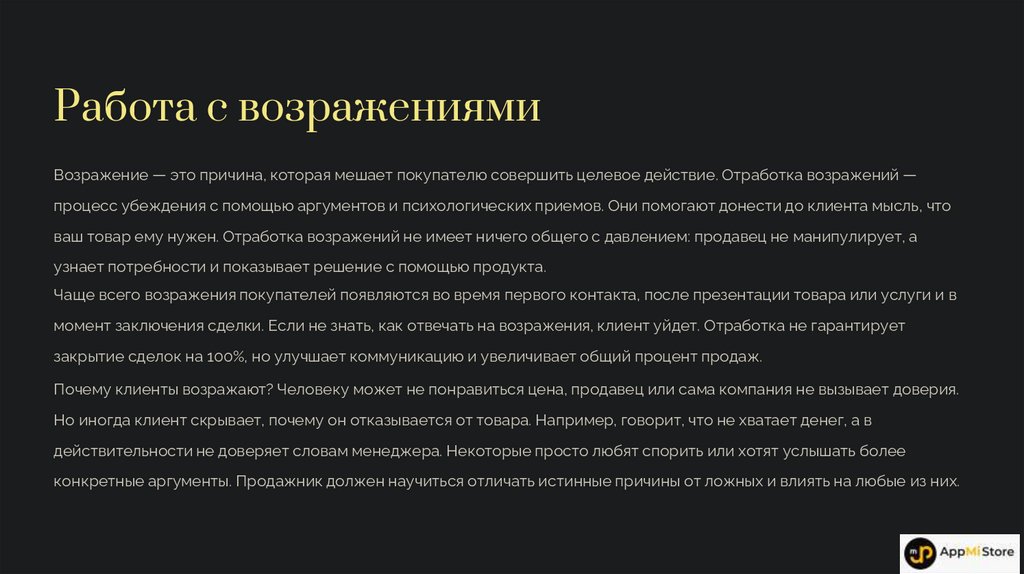 Работа с возражениями

Возражение — это причина, которая мешает покупателю совершить целевое действие. Отработка возражений — процесс убеждения с помощью аргументов и психологических приемов. Они помогают донести до клиента мысль, что ваш товар ему нужен. Отработка возражений не имеет ничего общего с давлением: продавец не манипулирует, а узнает потребности и показывает решение с помощью продукта.
Чаще всего возражения покупателей появляются во время первого контакта, после презентации товара или услуги и в момент заключения сделки. Если не знать, как отвечать на возражения, клиент уйдет. Отработка не гарантирует закрытие сделок на 100%, но улучшает коммуникацию и увеличивает общий процент продаж.
Почему клиенты возражают? Человеку может не понравиться цена, продавец или сама компания не вызывает доверия. Но иногда клиент скрывает, почему он отказывается от товара. Например, говорит, что не хватает денег, а в действительности не доверяет словам менеджера. Некоторые просто любят спорить или хотят услышать более конкретные аргументы. Продажник должен научиться отличать истинные причины от ложных и влиять на любые из них.

AppMi Store